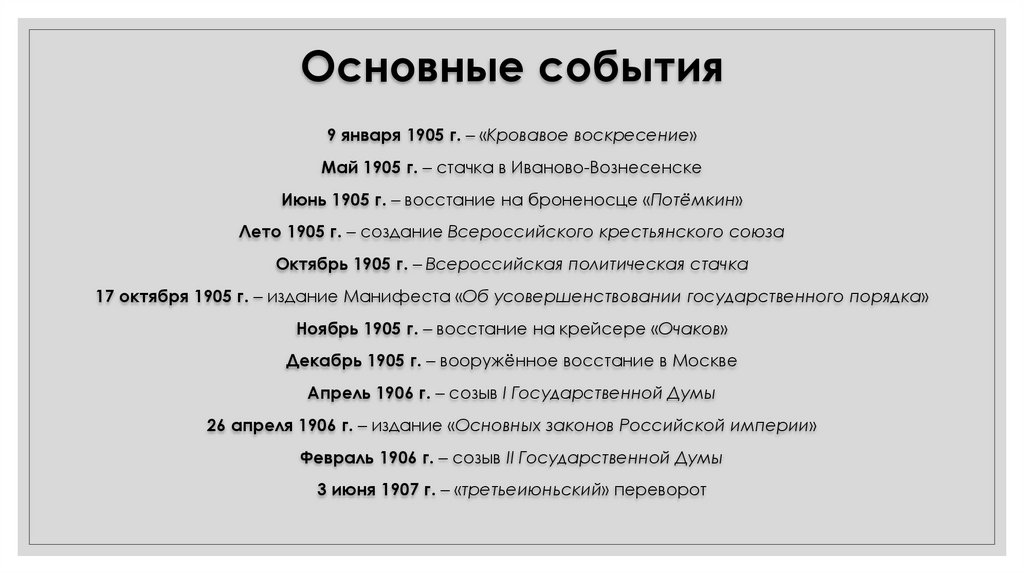 Основные события

9 января 1905 г. – «Кровавое воскресение»

Май 1905 г. – стачка в Иваново-Вознесенске

Июнь 1905 г. – восстание на броненосце «Потёмкин»

Лето 1905 г. – создание Всероссийского крестьянского союза

Октябрь 1905 г. – Всероссийская политическая стачка

17 октября 1905 г. – издание Манифеста «Об усовершенствовании государственного порядка»

Ноябрь 1905 г. – восстание на крейсере «Очаков»

Декабрь 1905 г. – вооружённое восстание в Москве

Апрель 1906 г. – созыв I Государственной Думы

26 апреля 1906 г. – издание «Основных законов Российской империи»

Февраль 1906 г. – созыв II Государственной Думы

3 июня 1907 г. – «третьеиюньский» переворот